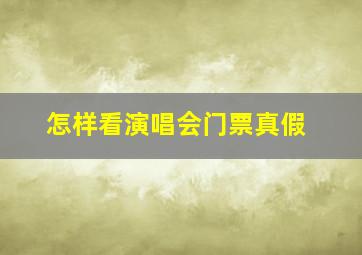 怎样看演唱会门票真假